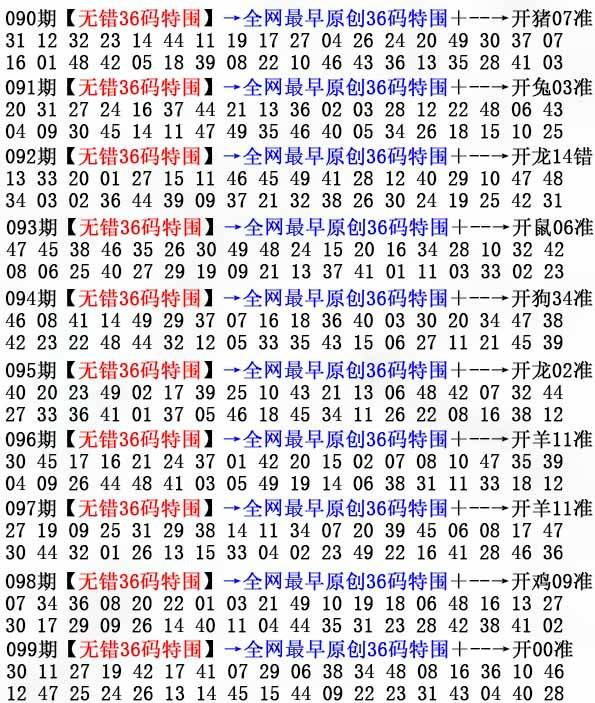 090期【无错36码特围】→全网最早原创36码特围+--→开猪07准
31 12 32 23 14 44 11 19 17 27 04 26 24 20 49 30 37 07
16 01 48 42 05 18 39 08 22 10 46 43 36 13 35 28 41 03
091期【无错36码特围】→全网最早原创36码特围+--→开兔03准
20 31 27 24 16 37 44 21 13 36 02 03 28 12 22 48 06 43
04 09 30 45 14 11 47 49 35 46 40 05 34 26 18 15 10 25
092期【无错36码特围】→全网最早原创36码特围+--→开龙14错
13 33 20 01 27 15 11 46 45 49 41 28 12 40 29 10 47 48
34 03 02 36 44 39 09 37 21 32 38 26 30 24 19 25 42 31
093期【无错36码特围】→全网最早原创36码特围+--→开鼠06准
47 45 38 46 35 26 30 49 48 24 15 20 16 34 28 10 32 42
08 06 25 40 27 29 19 09 21 13 37 41 01 11 03 33 02 23
094期【无错36码特围】→全网最早原创36码特围+--→开狗34准
46 08 41 14 49 29 37 07 16 18 36 40 03 30 20 34 47 38
42 23 22 48 44 32 12 05 33 35 43 15 06 27 11 21 45 39
095期【无错36码特围】→全网最早原创36码特围+--→开龙02准
40 20 23 49 02 17 39 25 10 43 21 13 06 48 42 07 32 44
27 33 36 41 01 37 05 46 18 45 34 11 26 22 08 16 38 12
096期【无错36码特围】→全网最早原创36码特围+--→开羊11准
30 45 17 16 21 24 37 01 42 20 15 02 07 08 10 47 35 39
04 09 26 44 48 41 03 05 49 19 14 06 38 31 11 33 18 12
097期【无错36码特围】→全网最早原创36码特围+--→开羊11准
27 19 09 25 31 29 38 14 11 34 07 20 39 45 06 08 17 47
30 44 32 01 26 13 15 33 04 02 23 49 22 16 41 28 46 36
098期【无错36码特围】→全网最早原创36码特围+--→开鸡09准
07 34 36 08 20 22 01 03 21 49 10 19 18 06 48 16 13 27
30 17 29 09 26 14 40 11 04 44 35 31 23 28 42 38 41 02
099期【无错36码特围】→全网最早原创36码特围+--→开00准
30 11 27 19 42 17 41 07 29 06 38 34 48 08 16 36 10 46
12 47 25 24 26 13 14 45 15 44 09 22 23 31 43 04 40 28